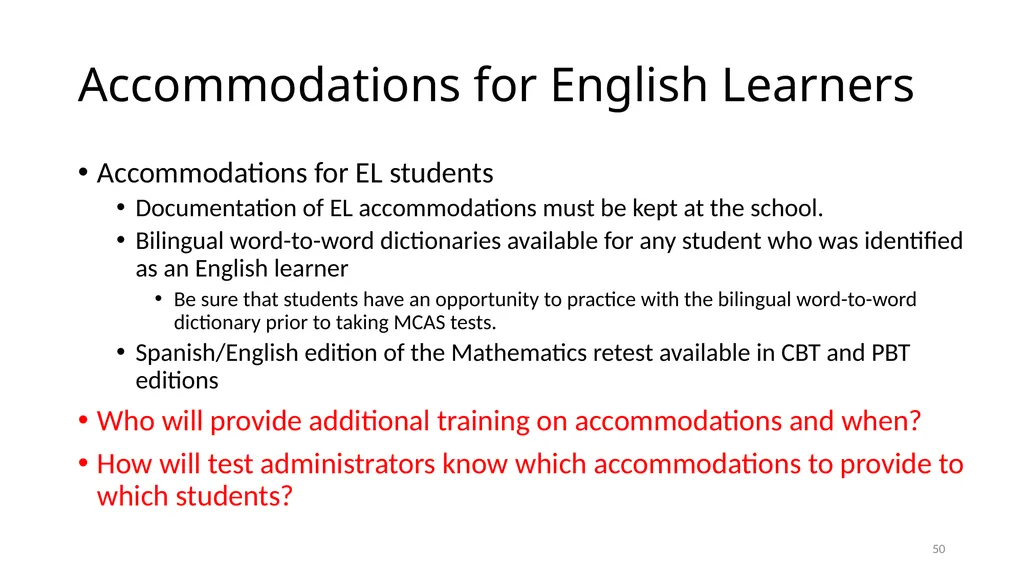 Accommodations for English Learners

• Accommodations for EL students
  • Documentation of EL accommodations must be kept at the school.
  • Bilingual word-to-word dictionaries available for any student who was identified as an English learner
    • Be sure that students have an opportunity to practice with the bilingual word-to-word dictionary prior to taking MCAS tests.
  • Spanish/English edition of the Mathematics retest available in CBT and PBT editions
• Who will provide additional training on accommodations and when?
• How will test administrators know which accommodations to provide to which students?

50